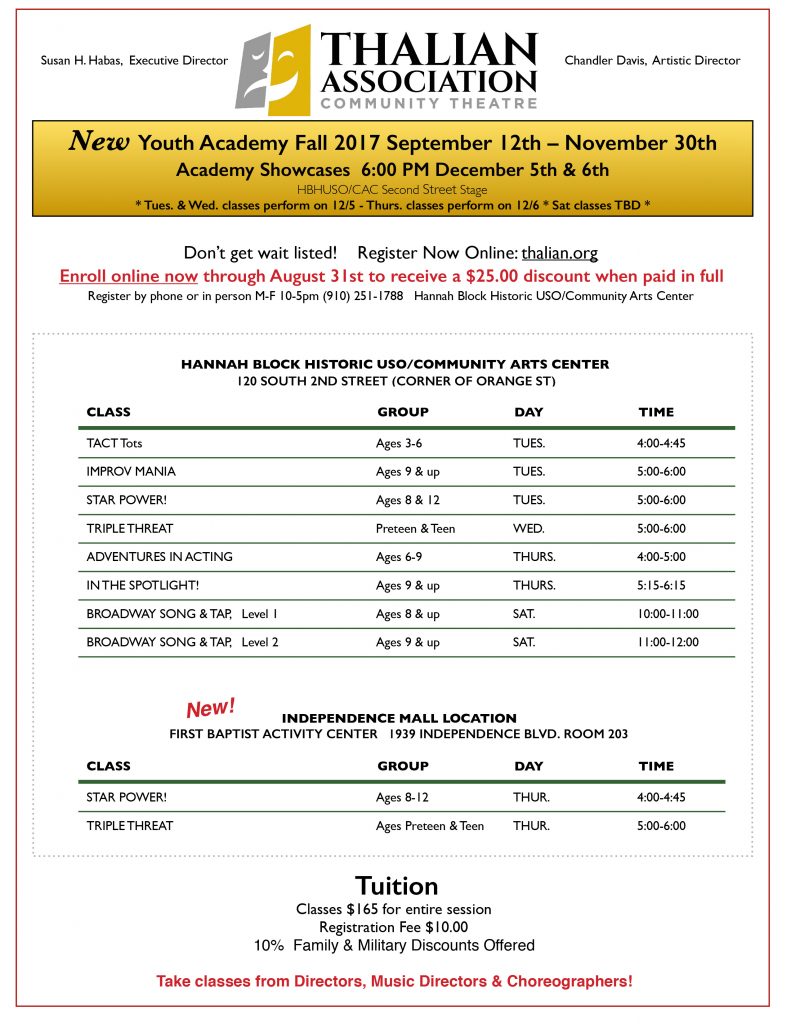 Susan H. Habas, Executive Director

THALIAN ASSOCIATION
COMMUNITY THEATRE

Chandler Davis, Artistic Director

New Youth Academy Fall 2017 September 12th – November 30th
Academy Showcases 6:00 PM December 5th & 6th
HBHUSO/CAC Second Street Stage
* Tues. & Wed. classes perform on 12/5 - Thurs. classes perform on 12/6 * Sat classes TBD *

Don't get wait listed! Register Now Online: thalian.org
Enroll online now through August 31st to receive a $25.00 discount when paid in full
Register by phone or in person M-F 10-5pm (910) 251-1788 Hannah Block Historic USO/Community Arts Center

HANNAH BLOCK HISTORIC USO/COMMUNITY ARTS CENTER
120 SOUTH 2ND STREET (CORNER OF ORANGE ST)

| CLASS | GROUP | DAY | TIME |
|---|---|---|---|
| TACT Tots | Ages 3-6 | TUES. | 4:00-4:45 |
| IMPROV MANIA | Ages 9 & up | TUES. | 5:00-6:00 |
| STAR POWER! | Ages 8 & 12 | TUES. | 5:00-6:00 |
| TRIPLE THREAT | Preteen & Teen | WED. | 5:00-6:00 |
| ADVENTURES IN ACTING | Ages 6-9 | THURS. | 4:00-5:00 |
| IN THE SPOTLIGHT! | Ages 9 & up | THURS. | 5:15-6:15 |
| BROADWAY SONG & TAP, Level 1 | Ages 8 & up | SAT. | 10:00-11:00 |
| BROADWAY SONG & TAP, Level 2 | Ages 9 & up | SAT. | 11:00-12:00 |

New!
INDEPENDENCE MALL LOCATION
FIRST BAPTIST ACTIVITY CENTER 1939 INDEPENDENCE BLVD. ROOM 203

| CLASS | GROUP | DAY | TIME |
|---|---|---|---|
| STAR POWER! | Ages 8-12 | THUR. | 4:00-4:45 |
| TRIPLE THREAT | Ages Preteen & Teen | THUR. | 5:00-6:00 |

Tuition
Classes $165 for entire session
Registration Fee $10.00
10% Family & Military Discounts Offered

Take classes from Directors, Music Directors & Choreographers!